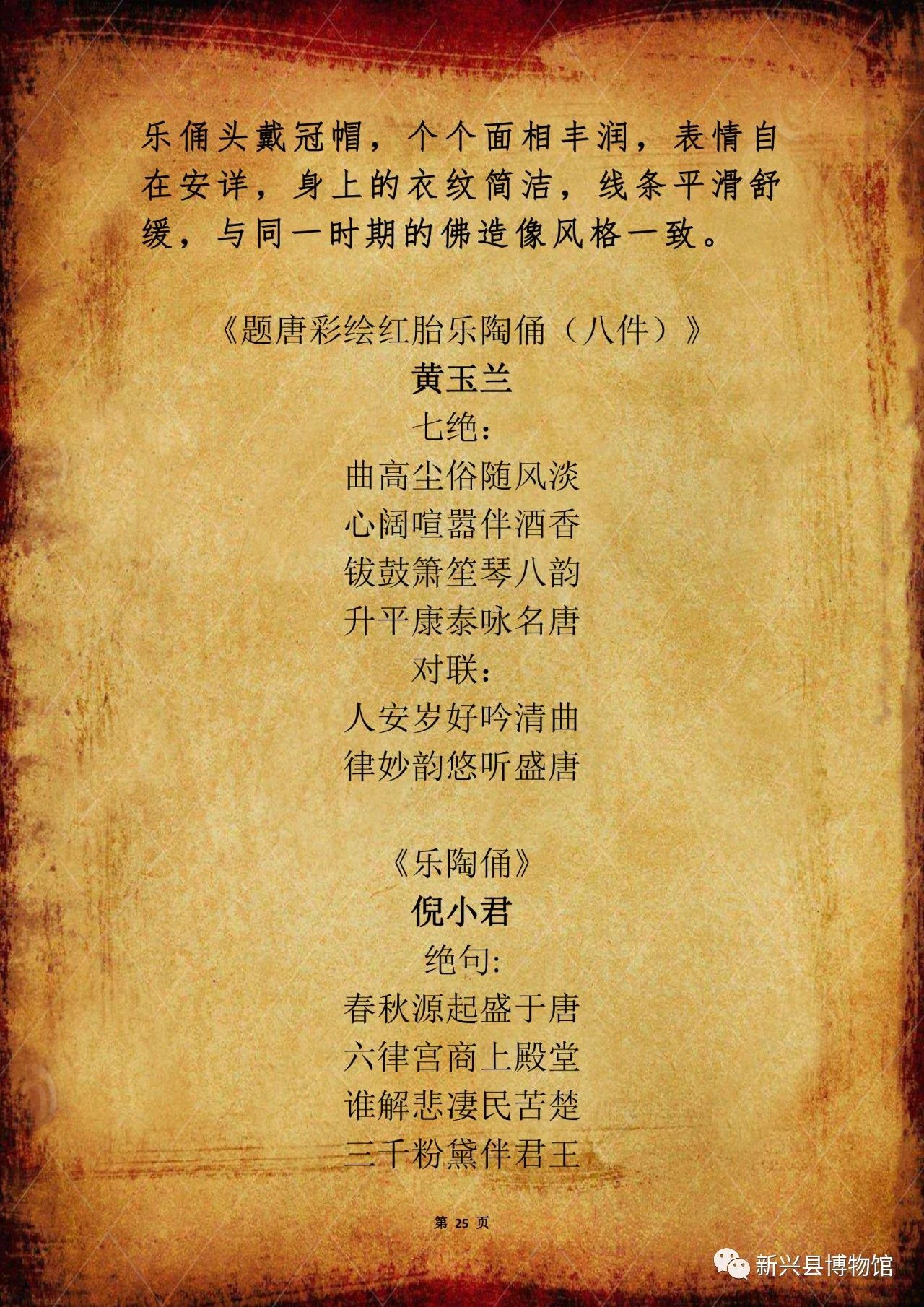 乐俑头戴冠帽，个个面相丰润，表情自在安详，身上的衣纹简洁，线条平滑舒缓，与同一时期的佛造像风格一致。

《题唐彩绘红胎乐陶俑（八件）》
黄玉兰
七绝：
曲高尘俗随风淡
心阔喧嚣伴酒香
钹鼓箫笙琴八韵
升平康泰咏名唐
对联：
人安岁好吟清曲
律妙韵悠听盛唐

《乐陶俑》
倪小君
绝句:
春秋源起盛于唐
六律宫商上殿堂
谁解悲凄民苦楚
三千粉黛伴君王

第25页

新兴县博物馆